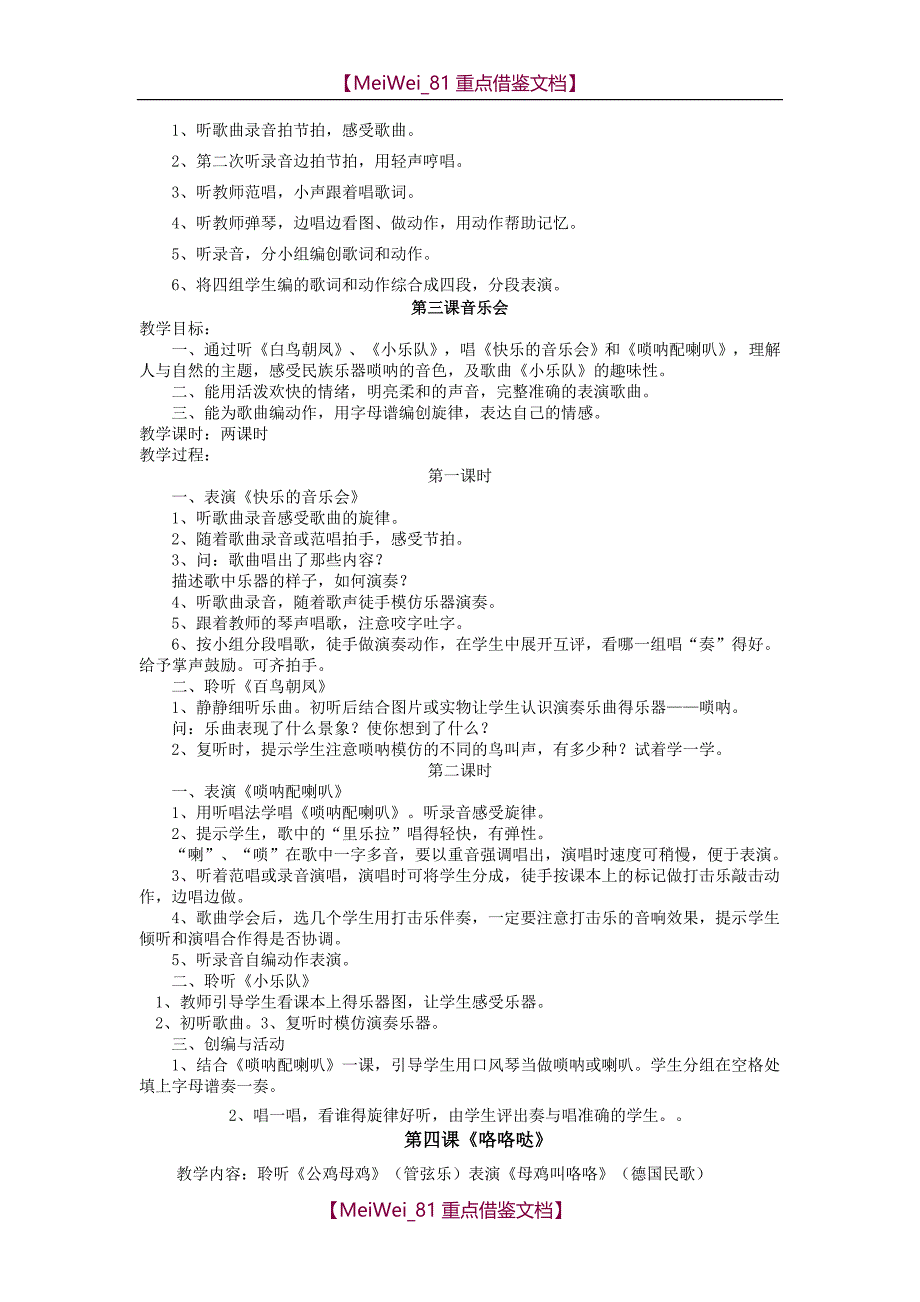 【MeiWei_81 重点借鉴文档】

1、听歌曲录音拍节拍，感受歌曲。

2、第二次听录音边拍节拍，用轻声哼唱。

3、听教师范唱，小声跟着唱歌词。

4、听教师弹琴，边唱边看图、做动作，用动作帮助记忆。

5、听录音，分小组编创歌词和动作。

6、将四组学生编的歌词和动作综合成四段，分段表演。

第三课音乐会

教学目标：

一、通过听《白鸟朝凤》、《小乐队》，唱《快乐的音乐会》和《唢呐配喇叭》，理解人与自然的主题，感受民族乐器唢呐的音色，及歌曲《小乐队》的趣味性。

二、能用活泼欢快的情绪，明亮柔和的声音，完整准确的表演歌曲。

三、能为歌曲编动作，用字母谱编创旋律，表达自己的情感。

教学课时：两课时

教学过程：

第一课时

一、表演《快乐的音乐会》

1、听歌曲录音感受歌曲的旋律。

2、随着歌曲录音或范唱拍手，感受节拍。

3、问：歌曲唱出了那些内容？

描述歌中乐器的样子，如何演奏？

4、听歌曲录音，随着歌声徒手模仿乐器演奏。

5、跟着教师的琴声唱歌，注意咬字吐字。

6、按小组分段唱歌，徒手做演奏动作，在学生中展开互评，看哪一组唱“奏”得好。给予掌声鼓励。可齐拍手。

二、聆听《百鸟朝凤》

1、静静细听乐曲。初听后结合图片或实物让学生认识演奏乐曲得乐器——唢呐。

问：乐曲表现了什么景象？使你想到了什么？

2、复听时，提示学生注意唢呐模仿的不同的鸟叫声，有多少种？试着学一学。

第二课时

一、表演《唢呐配喇叭》

1、用听唱法学唱《唢呐配喇叭》。听录音感受旋律。

2、提示学生，歌中的“里乐拉”唱得轻快，有弹性。

“喇”、“唢”在歌中一字多音，要以重音强调唱出，演唱时速度可稍慢，便于表演。

3、听着范唱或录音演唱，演唱时可将学生分成，徒手按课本上的标记做打击乐敲击动作，边唱边做。

4、歌曲学会后，选几个学生用打击乐伴奏，一定要注意打击乐的音响效果，提示学生倾听和演唱合作得是否协调。

5、听录音自编动作表演。

二、聆听《小乐队》

1、教师引导学生看课本上得乐器图，让学生感受乐器。

2、初听歌曲。3、复听时模仿演奏乐器。

三、创编与活动

1、结合《唢呐配喇叭》一课，引导学生用口风琴当做唢呐或喇叭。学生分组在空格处填上字母谱奏一奏。

2、唱一唱，看谁得旋律好听，由学生评出奏与唱准确的学生。。

第四课《咯咯哒》

教学内容：聆听《公鸡母鸡》（管弦乐）表演《母鸡叫咯咯》（德国民歌）

【MeiWei_81 重点借鉴文档】